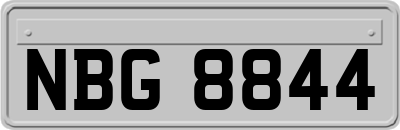 NBG 8844